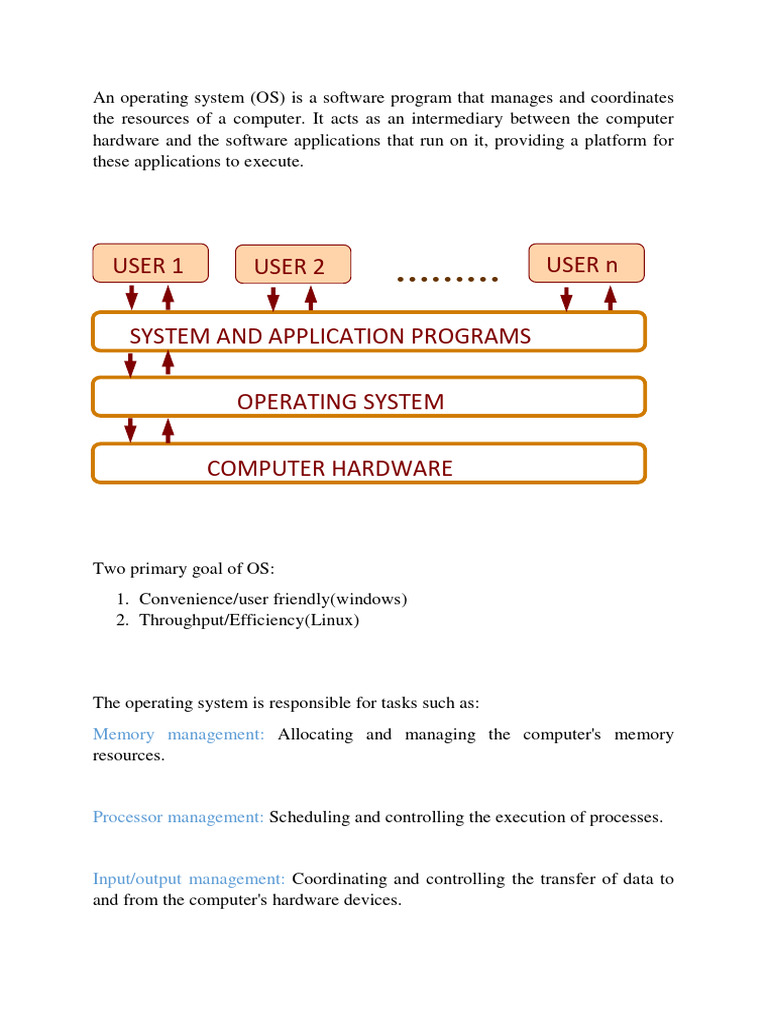 An operating system (OS) is a software program that manages and coordinates the resources of a computer. It acts as an intermediary between the computer hardware and the software applications that run on it, providing a platform for these applications to execute.

USER 1

USER 2

.........

USER n

SYSTEM AND APPLICATION PROGRAMS

OPERATING SYSTEM

COMPUTER HARDWARE

Two primary goal of OS:

1. Convenience/user friendly(windows)
2. Throughput/Efficiency(Linux)

The operating system is responsible for tasks such as:

Memory management: Allocating and managing the computer's memory resources.

Processor management: Scheduling and controlling the execution of processes.

Input/output management: Coordinating and controlling the transfer of data to and from the computer's hardware devices.